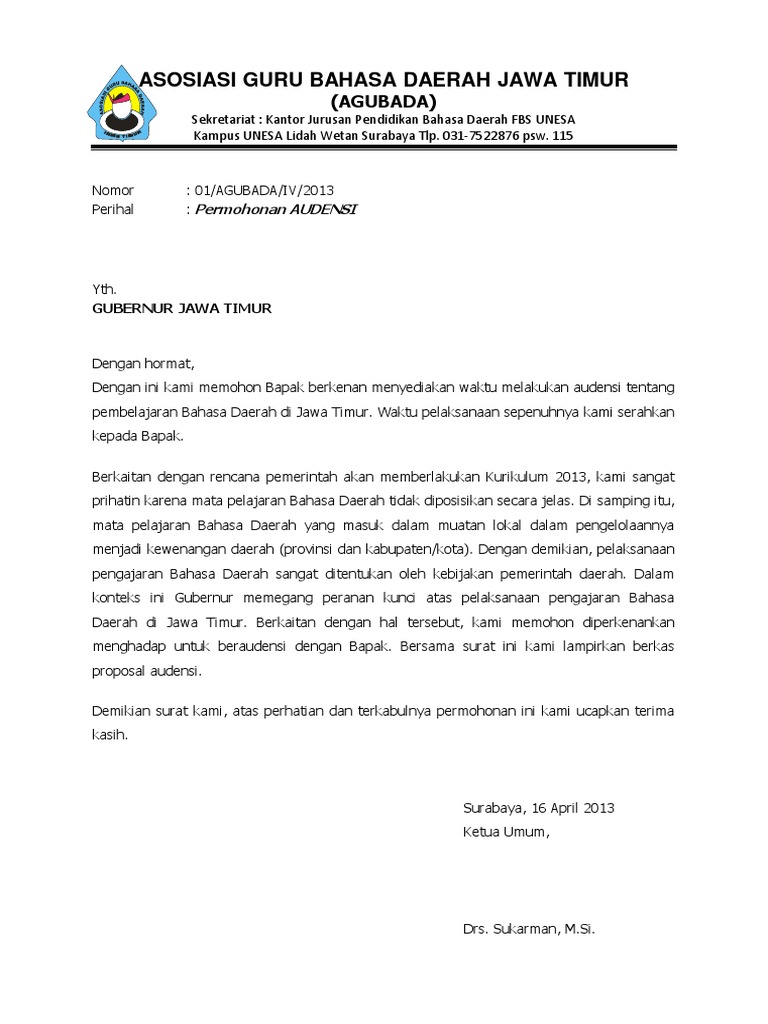 ASOSIASI GURU BAHASA DAERAH JAWA TIMUR
(AGUBADA)
Sekretariat : Kantor Jurusan Pendidikan Bahasa Daerah FBS UNESA
Kampus UNESA Lidah Wetan Surabaya Tlp. 031-7522876 psw. 115

Nomor : 01/AGUBADA/IV/2013
Perihal : Permohonan AUDENSI

Yth.
GUBERNUR JAWA TIMUR

Dengan hormat,
Dengan ini kami memohon Bapak berkenan menyediakan waktu melakukan audensi tentang pembelajaran Bahasa Daerah di Jawa Timur. Waktu pelaksanaan sepenuhnya kami serahkan kepada Bapak.

Berkaitan dengan rencana pemerintah akan memberlakukan Kurikulum 2013, kami sangat prihatin karena mata pelajaran Bahasa Daerah tidak diposisikan secara jelas. Di samping itu, mata pelajaran Bahasa Daerah yang masuk dalam muatan lokal dalam pengelolaannya menjadi kewenangan daerah (provinsi dan kabupaten/kota). Dengan demikian, pelaksanaan pengajaran Bahasa Daerah sangat ditentukan oleh kebijakan pemerintah daerah. Dalam konteks ini Gubernur memegang peranan kunci atas pelaksanaan pengajaran Bahasa Daerah di Jawa Timur. Berkaitan dengan hal tersebut, kami memohon diperkenankan menghadap untuk beraudensi dengan Bapak. Bersama surat ini kami lampirkan berkas proposal audensi.

Demikian surat kami, atas perhatian dan terkabulnya permohonan ini kami ucapkan terima kasih.

Surabaya, 16 April 2013
Ketua Umum,

Drs. Sukarman, M.Si.